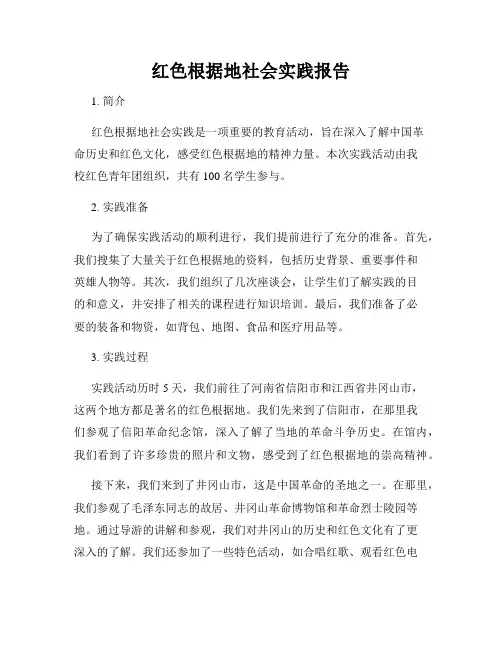 红色根据地社会实践报告

1. 简介

红色根据地社会实践是一项重要的教育活动，旨在深入了解中国革命历史和红色文化，感受红色根据地的精神力量。本次实践活动由我校红色青年团组织，共有 100 名学生参与。

2. 实践准备

为了确保实践活动的顺利进行，我们提前进行了充分的准备。首先，我们搜集了大量关于红色根据地的资料，包括历史背景、重要事件和英雄人物等。其次，我们组织了几次座谈会，让学生们了解实践的目的和意义，并安排了相关的课程进行知识培训。最后，我们准备了必要的装备和物资，如背包、地图、食品和医疗用品等。

3. 实践过程

实践活动历时 5 天，我们前往了河南省信阳市和江西省井冈山市，这两个地方都是著名的红色根据地。我们先来到了信阳市，在那里我们参观了信阳革命纪念馆，深入了解了当地的革命斗争历史。在馆内，我们看到了许多珍贵的照片和文物，感受到了红色根据地的崇高精神。

接下来，我们来到了井冈山市，这是中国革命的圣地之一。在那里，我们参观了毛泽东同志的故居、井冈山革命博物馆和革命烈士陵园等地。通过导游的讲解和参观，我们对井冈山的历史和红色文化有了更深入的了解。我们还参加了一些特色活动，如合唱红歌、观看红色电